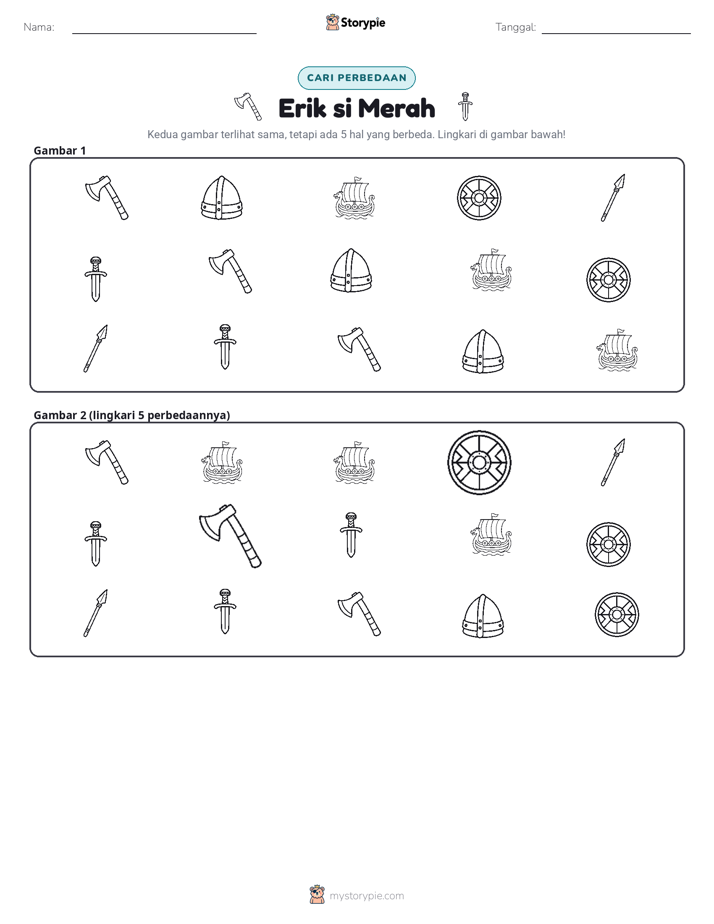 Nama: ____ Storypie Tanggal: ____

CARI PERBEDAAN

Erik si Merah

Kedua gambar terlihat sama, tetapi ada 5 hal yang berbeda. Lingkari di gambar bawah!

Gambar 1

Gambar 2 (lingkari 5 perbedaannya)

mystorypie.com